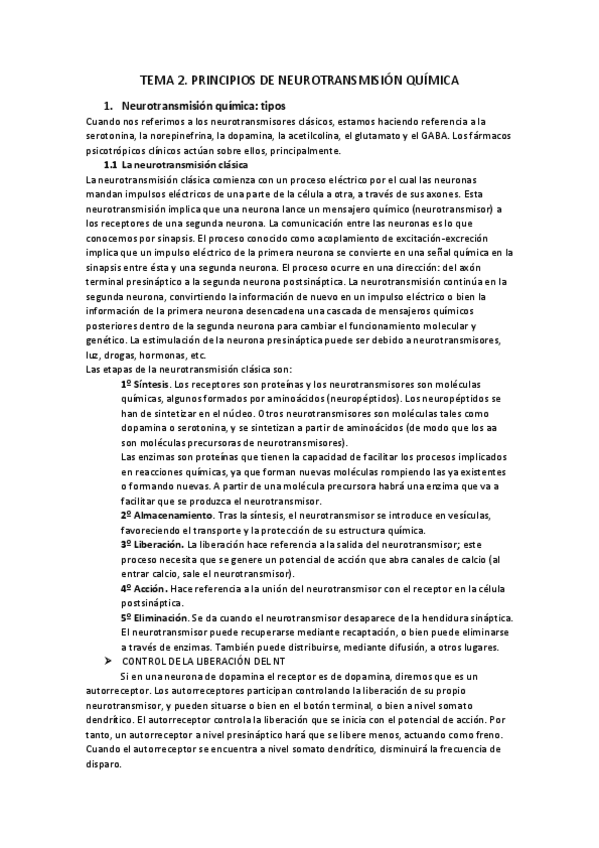 TEMA 2. PRINCIPIOS DE NEUROTRANSMISIÓN QUÍMICA

1. Neurotransmisión química: tipos

Cuando nos referimos a los neurotransmisores clásicos, estamos haciendo referencia a la serotonina, la norepinefrina, la dopamina, la acetilcolina, el glutamato y el GABA. Los fármacos psicotrópicos clínicos actúan sobre ellos, principalmente.

1.1 La neurotransmisión clásica

La neurotransmisión clásica comienza con un proceso eléctrico por el cual las neuronas mandan impulsos eléctricos de una parte de la célula a otra, a través de sus axones. Esta neurotransmisión implica que una neurona lance un mensajero químico (neurotransmisor) a los receptores de una segunda neurona. La comunicación entre las neuronas es lo que conocemos por sinapsis. El proceso conocido como acoplamiento de excitación-excreción implica que un impulso eléctrico de la primera neurona se convierte en una señal química en la sinapsis entre ésta y una segunda neurona. El proceso ocurre en una dirección: del axón terminal presináptico a la segunda neurona postsináptica. La neurotransmisión continúa en la segunda neurona, convirtiendo la información de nuevo en un impulso eléctrico o bien la información de la primera neurona desencadena una cascada de mensajeros químicos posteriores dentro de la segunda neurona para cambiar el funcionamiento molecular y genético. La estimulación de la neurona presináptica puede ser debido a neurotransmisores, luz, drogas, hormonas, etc.

Las etapas de la neurotransmisión clásica son:

1º Síntesis. Los receptores son proteínas y los neurotransmisores son moléculas químicas, algunos formados por aminoácidos (neuropéptidos). Los neuropéptidos se han de sintetizar en el núcleo. Otros neurotransmisores son moléculas tales como dopamina o serotonina, y se sintetizan a partir de aminoácidos (de modo que los aa son moléculas precursoras de neurotransmisores).

Las enzimas son proteínas que tienen la capacidad de facilitar los procesos implicados en reacciones químicas, ya que forman nuevas moléculas rompiendo las ya existentes o formando nuevas. A partir de una molécula precursora habrá una enzima que va a facilitar que se produzca el neurotransmisor.

2º Almacenamiento. Tras la síntesis, el neurotransmisor se introduce en vesículas, favoreciendo el transporte y la protección de su estructura química.

3º Liberación. La liberación hace referencia a la salida del neurotransmisor; este proceso necesita que se genere un potencial de acción que abra canales de calcio (al entrar calcio, sale el neurotransmisor).

4º Acción. Hace referencia a la unión del neurotransmisor con el receptor en la célula postsináptica.

5º Eliminación. Se da cuando el neurotransmisor desaparece de la hendidura sináptica. El neurotransmisor puede recuperarse mediante recaptación, o bien puede eliminarse a través de enzimas. También puede distribuirse, mediante difusión, a otros lugares.

➤ CONTROL DE LA LIBERACIÓN DEL NT

Si en una neurona de dopamina el receptor es de dopamina, diremos que es un autorreceptor. Los autorreceptores participan controlando la liberación de su propio neurotransmisor, y pueden situarse o bien en el botón terminal, o bien a nivel somato dendrítico. El autorreceptor controla la liberación que se inicia con el potencial de acción. Por tanto, un autorreceptor a nivel presináptico hará que se libere menos, actuando como freno. Cuando el autorreceptor se encuentra a nivel somato dendrítico, disminuirá la frecuencia de disparo.